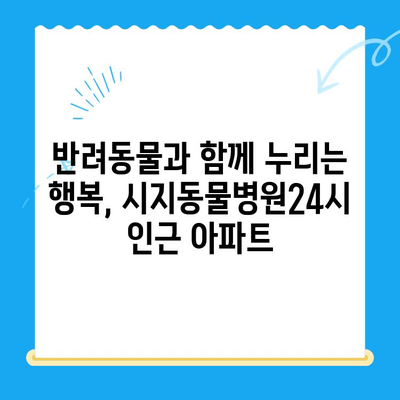 반려동물과 함께 누리는 행복, 시지동물병원24시 인근 아파트